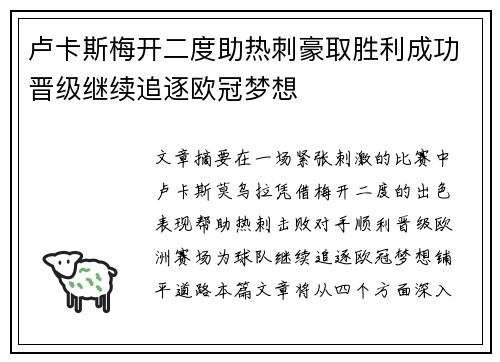 卢卡斯梅开二度助热刺豪取胜利成功晋级继续追逐欧冠梦想

文章摘要在一场紧张刺激的比赛中卢卡斯莫乌拉凭借梅开二度的出色表现帮助热刺击败对手顺利晋级欧洲赛场为球队继续追逐欧冠梦想铺平道路本篇文章将从四个方面深入